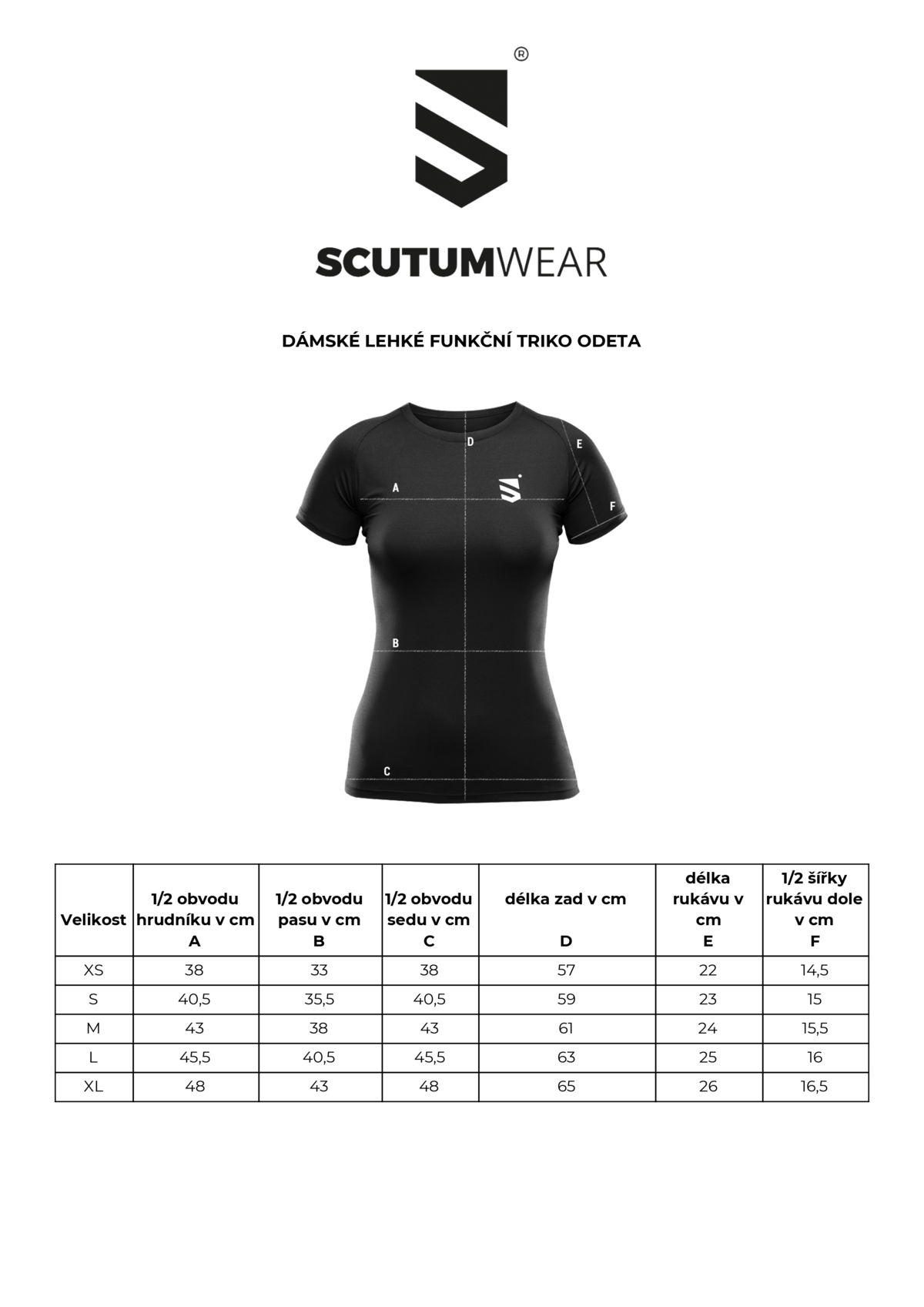 ®

SCUTUMWEAR

DÁMSKÉ LEHKÉ FUNKČNÍ TRIKO ODETA

D
E
A
F
B
C

| Velikost | 1/2 obvodu hrudníku v cm A | 1/2 obvodu pasu v cm B | 1/2 obvodu sedu v cm C | délka zad v cm D | délka rukávu v cm E | 1/2 šířky rukávu dole v cm F |
|---|---|---|---|---|---|---|
| XS | 38 | 33 | 38 | 57 | 22 | 14,5 |
| S | 40,5 | 35,5 | 40,5 | 59 | 23 | 15 |
| M | 43 | 38 | 43 | 61 | 24 | 15,5 |
| L | 45,5 | 40,5 | 45,5 | 63 | 25 | 16 |
| XL | 48 | 43 | 48 | 65 | 26 | 16,5 |